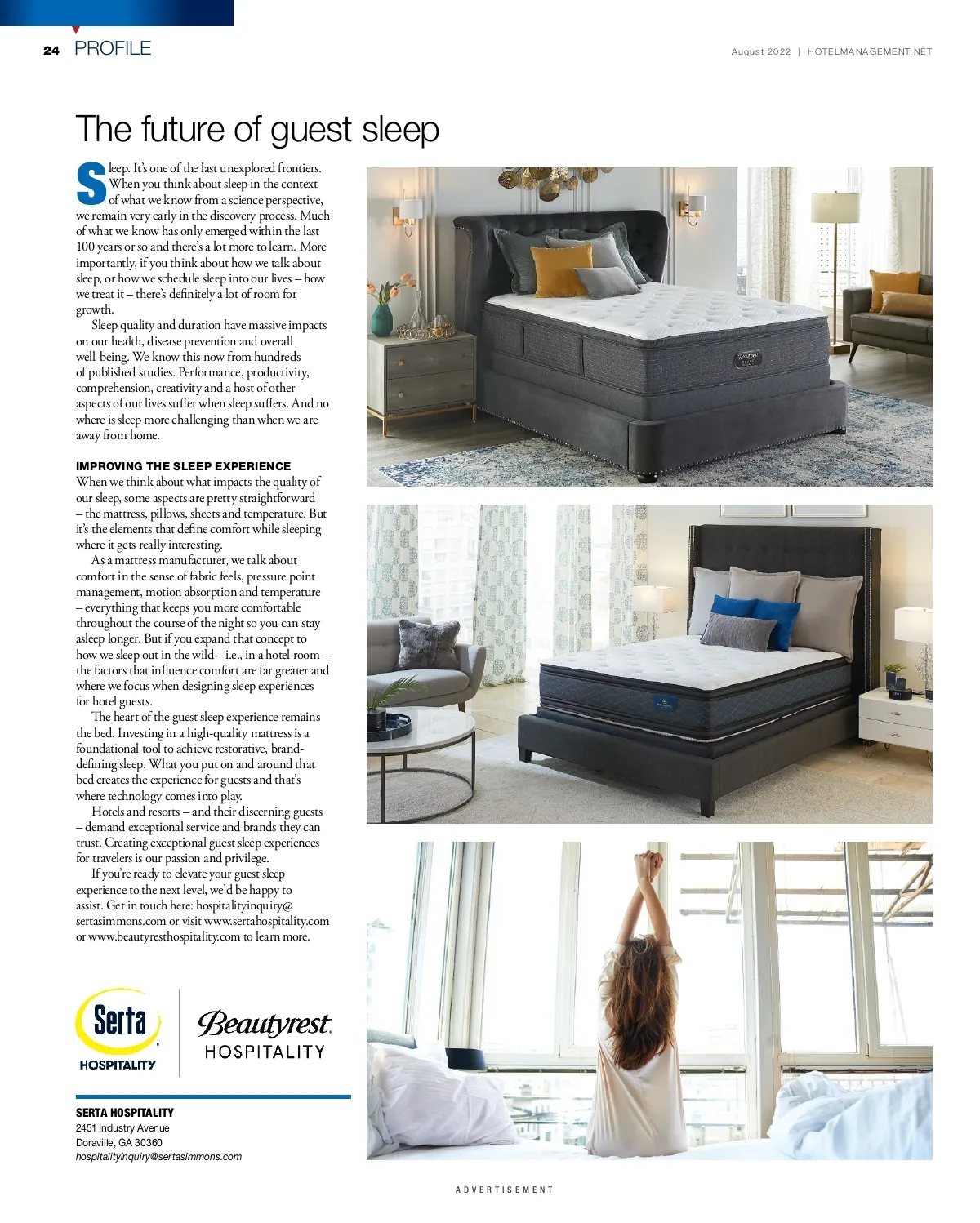 24 PROFILE

August 2022 | HOTELMANAGEMENT.NET

The future of guest sleep

Sleep. It's one of the last unexplored frontiers. When you think about sleep in the context of what we know from a science perspective, we remain very early in the discovery process. Much of what we know has only emerged within the last 100 years or so and there's a lot more to learn. More importantly, if you think about how we talk about sleep, or how we schedule sleep into our lives – how we treat it – there's definitely a lot of room for growth.

Sleep quality and duration have massive impacts on our health, disease prevention and overall well-being. We know this now from hundreds of published studies. Performance, productivity, comprehension, creativity and a host of other aspects of our lives suffer when sleep suffers. And no where is sleep more challenging than when we are away from home.

IMPROVING THE SLEEP EXPERIENCE

When we think about what impacts the quality of our sleep, some aspects are pretty straightforward – the mattress, pillows, sheets and temperature. But it's the elements that define comfort while sleeping where it gets really interesting.

As a mattress manufacturer, we talk about comfort in the sense of fabric feels, pressure point management, motion absorption and temperature – everything that keeps you more comfortable throughout the course of the night so you can stay asleep longer. But if you expand that concept to how we sleep out in the wild – i.e., in a hotel room – the factors that influence comfort are far greater and where we focus when designing sleep experiences for hotel guests.

The heart of the guest sleep experience remains the bed. Investing in a high-quality mattress is a foundational tool to achieve restorative, brand-defining sleep. What you put on and around that bed creates the experience for guests and that's where technology comes into play.

Hotels and resorts – and their discerning guests – demand exceptional service and brands they can trust. Creating exceptional guest sleep experiences for travelers is our passion and privilege.

If you're ready to elevate your guest sleep experience to the next level, we'd be happy to assist. Get in touch here: hospitalityinquiry@sertasimmons.com or visit www.sertahospitality.com or www.beautyresthospitality.com to learn more.

Serta HOSPITALITY

Beautyrest HOSPITALITY

SERTA HOSPITALITY
2451 Industry Avenue
Doraville, GA 30360
hospitalityinquiry@sertasimmons.com

ADVERTISEMENT